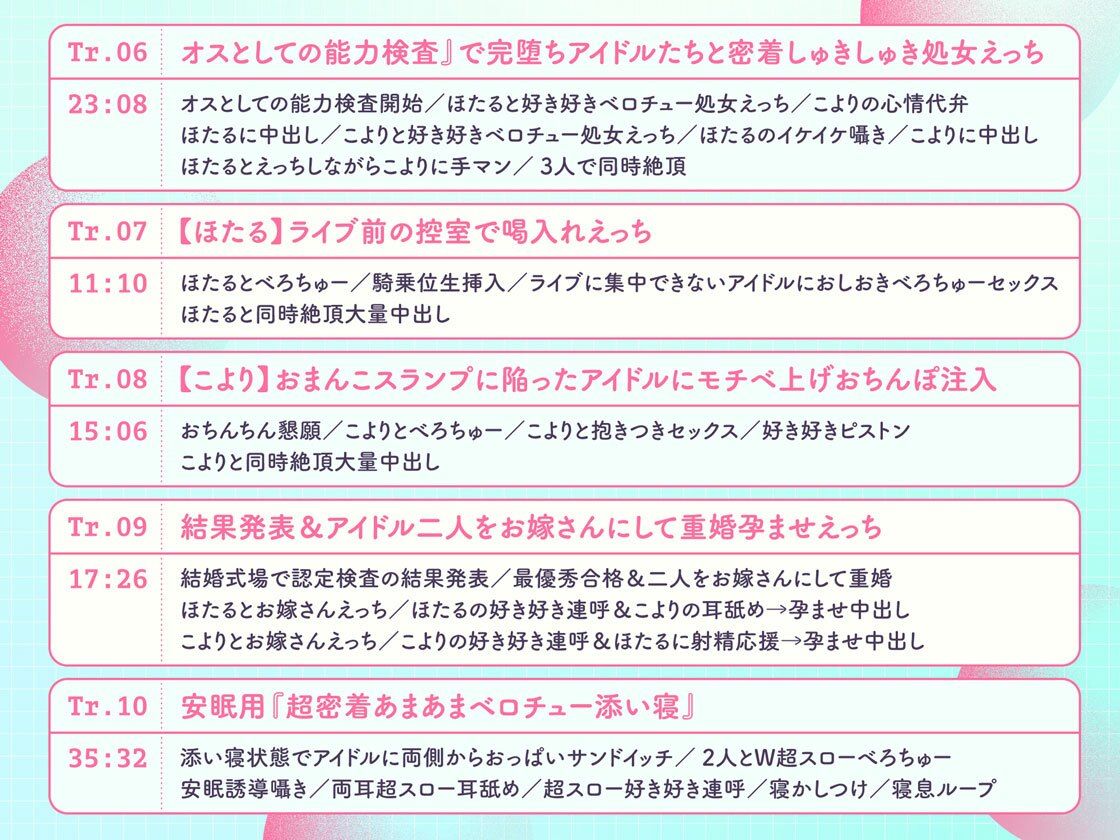 Tr.06 オスとしての能力検査』で完堕ちアイドルたちと密着しゅきしゅき処女えっち

23:08 オスとしての能力検査開始／ほたると好き好きベロチュー処女えっち／こよりの心情代弁 ほたるに中出し／こよりと好き好きベロチュー処女えっち／ほたるのイケイケ囁き／こよりに中出し ほたるとえっちしながらこよりに手マン／ 3人で同時絶頂

Tr.07 【ほたる】ライブ前の控室で喝入れえっち

11:10 ほたるとべろちゅー／騎乗位生挿入／ライブに集中できないアイドルにおしおきべろちゅーセックス ほたると同時絶頂大量中出し

Tr.08 【こより】おまんこスランプに陥ったアイドルにモチベ上げおちんぽ注入

15:06 おちんちん懇願／こよりとべろちゅー／こよりと抱きつきセックス／好き好きピストン こよりと同時絶頂大量中出し

Tr.09 結果発表＆アイドル二人をお嫁さんにして重婚孕ませえっち

17:26 結婚式場で認定検査の結果発表／最優秀合格＆二人をお嫁さんにして重婚 ほたるとお嫁さんえっち／ほたるの好き好き連呼＆こよりの耳舐め→孕ませ中出し こよりとお嫁さんえっち／こよりの好き好き連呼＆ほたるに射精応援→孕ませ中出し

Tr.10 安眠用『超密着あまあまベロチュー添い寝』

35:32 添い寝状態でアイドルに両側からおっぱいサンドイッチ／ 2人とW超スローべろちゅー 安眠誘導囁き／両耳超スロー耳舐め／超スロー好き好き連呼／寝かしつけ／寝息ループ